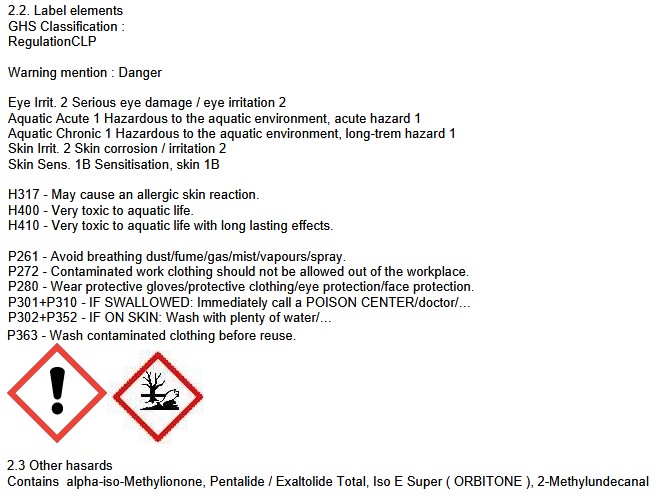 2.2. Label elements
GHS Classification :
RegulationCLP

Warning mention : Danger

Eye Irrit. 2 Serious eye damage / eye irritation 2
Aquatic Acute 1 Hazardous to the aquatic environment, acute hazard 1
Aquatic Chronic 1 Hazardous to the aquatic environment, long-trem hazard 1
Skin Irrit. 2 Skin corrosion / irritation 2
Skin Sens. 1B Sensitisation, skin 1B

H317 - May cause an allergic skin reaction.
H400 - Very toxic to aquatic life.
H410 - Very toxic to aquatic life with long lasting effects.

P261 - Avoid breathing dust/fume/gas/mist/vapours/spray.
P272 - Contaminated work clothing should not be allowed out of the workplace.
P280 - Wear protective gloves/protective clothing/eye protection/face protection.
P301+P310 - IF SWALLOWED: Immediately call a POISON CENTER/doctor/...
P302+P352 - IF ON SKIN: Wash with plenty of water/...
P363 - Wash contaminated clothing before reuse.

2.3 Other hasards
Contains alpha-iso-Methylionone, Pentalide / Exaltolide Total, Iso E Super ( ORBITONE ), 2-Methylundecanal